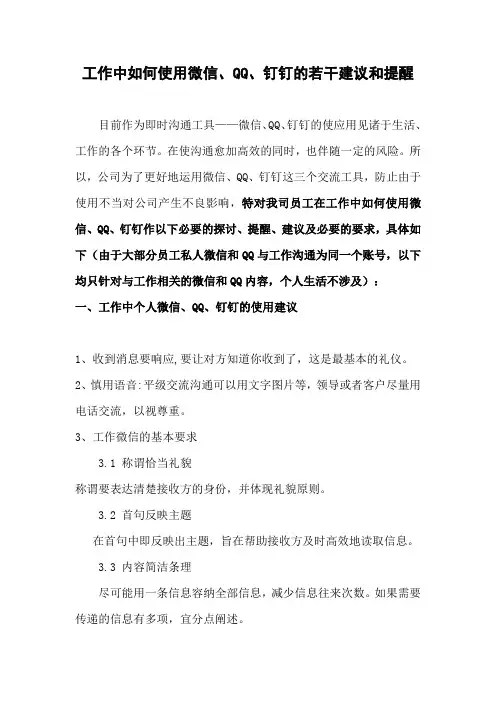 工作中如何使用微信、QQ、钉钉的若干建议和提醒

目前作为即时沟通工具——微信、QQ、钉钉的使应用见诸于生活、工作的各个环节。在使沟通愈加高效的同时，也伴随一定的风险。所以，公司为了更好地运用微信、QQ、钉钉这三个交流工具，防止由于使用不当对公司产生不良影响，特对我司员工在工作中如何使用微信、QQ、钉钉作以下必要的探讨、提醒、建议及必要的要求，具体如下（由于大部分员工私人微信和QQ与工作沟通为同一个账号，以下均只针对与工作相关的微信和QQ内容，个人生活不涉及）：

一、工作中个人微信、QQ、钉钉的使用建议

1、收到消息要响应，要让对方知道你收到了，这是最基本的礼仪。

2、慎用语音：平级交流沟通可以用文字图片等，领导或者客户尽量用电话交流，以视尊重。

3、工作微信的基本要求

3.1 称谓恰当礼貌

称谓要表达清楚接收方的身份，并体现礼貌原则。

3.2 首句反映主题

在首句中即反映出主题，旨在帮助接收方及时高效地读取信息。

3.3 内容简洁条理

尽可能用一条信息容纳全部信息，减少信息往来次数。如果需要传递的信息有多项，宜分点阐述。